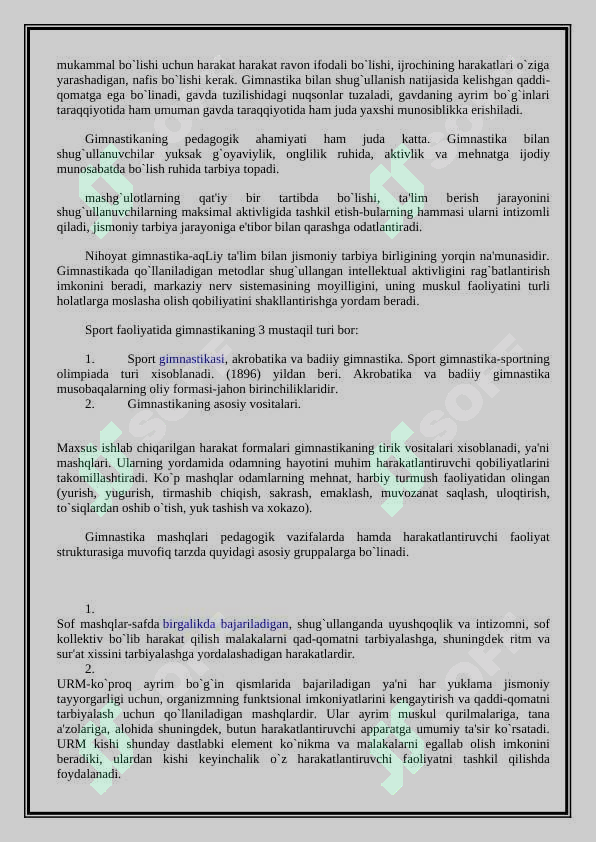 mukammal bo`lishi uchun harakat harakat ravon ifodali bo`lishi, ijrochining harakatlari o`ziga yarashadigan, nafis bo`lishi kerak. Gimnastika bilan shug`ullanish natijasida kelishgan qaddi-qomatga ega bo`linadi, gavda tuzilishidagi nuqsonlar tuzaladi, gavdaning ayrim bo`g`inlari taraqqiyotida ham umuman gavda taraqqiyotida ham juda yaxshi munosiblikka erishiladi.

Gimnastikaning pedagogik ahamiyati ham juda katta. Gimnastika bilan shug`ullanuvchilar yuksak g`oyaviylik, onglilik ruhida, aktivlik va mehnatga ijodiy munosabatda bo`lish ruhida tarbiya topadi.

mashg`ulotlarning qat'iy bir tartibda bo`lishi, ta'lim berish jarayonini shug`ullanuvchilarning maksimal aktivligida tashkil etish-bularning hammasi ularni intizomli qiladi, jismoniy tarbiya jarayoniga e'tibor bilan qarashga odatlantiradi.

Nihoyat gimnastika-aqLiy ta'lim bilan jismoniy tarbiya birligining yorqin na'munasidir. Gimnastikada qo`llaniladigan metodlar shug`ullangan intellektual aktivligini rag`batlantirish imkonini beradi, markaziy nerv sistemasining moyilligini, uning muskul faoliyatini turli holatlarga moslasha olish qobiliyatini shakllantirishga yordam beradi.

Sport faoliyatida gimnastikaning 3 mustaqil turi bor:

1. Sport gimnastikasi, akrobatika va badiiy gimnastika. Sport gimnastika-sportning olimpiada turi xisoblanadi. (1896) yildan beri. Akrobatika va badiiy gimnastika musobaqalarning oliy formasi-jahon birinchiliklaridir.
2. Gimnastikaning asosiy vositalari.

Maxsus ishlab chiqarilgan harakat formalari gimnastikaning tirik vositalari xisoblanadi, ya'ni mashqlari. Ularning yordamida odamning hayotini muhim harakatlantiruvchi qobiliyatlarini takomillashtiradi. Ko`p mashqlar odamlarning mehnat, harbiy turmush faoliyatidan olingan (yurish, yugurish, tirmashib chiqish, sakrash, emaklash, muvozanat saqlash, uloqtirish, to`siqlardan oshib o`tish, yuk tashish va xokazo).

Gimnastika mashqlari pedagogik vazifalarda hamda harakatlantiruvchi faoliyat strukturasiga muvofiq tarzda quyidagi asosiy gruppalarga bo`linadi.

1.
Sof mashqlar-safda birgalikda bajariladigan, shug`ullanganda uyushqoqlik va intizomni, sof kollektiv bo`lib harakat qilish malakalarni qad-qomatni tarbiyalashga, shuningdek ritm va sur'at xissini tarbiyalashga yordalashadigan harakatlardir.
2.
URM-ko`proq ayrim bo`g`in qismlarida bajariladigan ya'ni har yuklama jismoniy tayyorgarligi uchun, organizmning funktsional imkoniyatlarini kengaytirish va qaddi-qomatni tarbiyalash uchun qo`llaniladigan mashqlardir. Ular ayrim muskul qurilmalariga, tana a'zolariga, alohida shuningdek, butun harakatlantiruvchi apparatga umumiy ta'sir ko`rsatadi. URM kishi shunday dastlabki element ko`nikma va malakalarni egallab olish imkonini beradiki, ulardan kishi keyinchalik o`z harakatlantiruvchi faoliyatni tashkil qilishda foydalanadi.